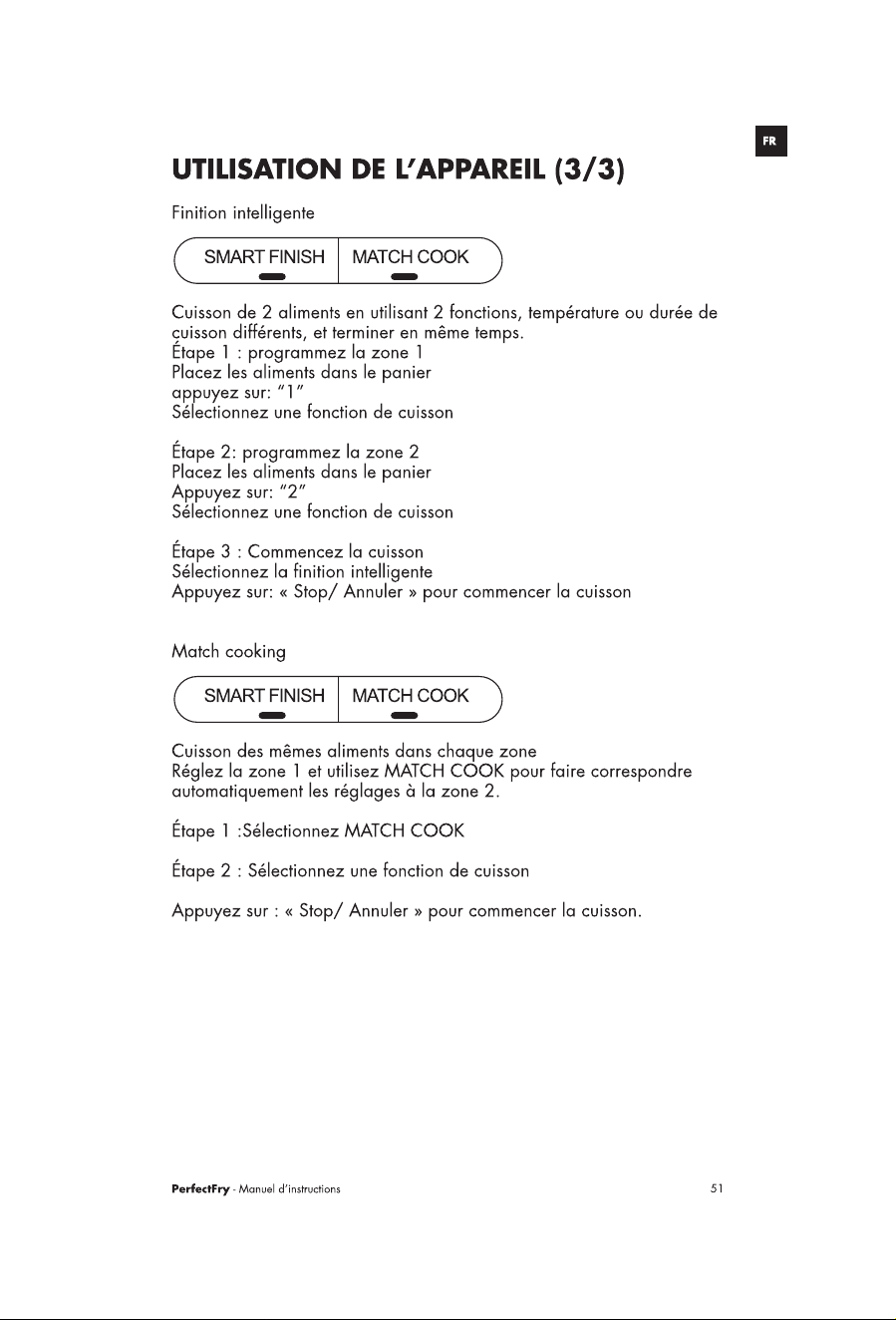 FR

UTILISATION DE L'APPAREIL (3/3)

Finition intelligente

SMART FINISH
MATCH COOK

Cuisson de 2 aliments en utilisant 2 fonctions, température ou durée de cuisson différents, et terminer en même temps.
Étape 1 : programmez la zone 1
Placez les aliments dans le panier
appuyez sur: "1"
Sélectionnez une fonction de cuisson

Étape 2: programmez la zone 2
Placez les aliments dans le panier
Appuyez sur: "2"
Sélectionnez une fonction de cuisson

Étape 3 : Commencez la cuisson
Sélectionnez la finition intelligente
Appuyez sur: « Stop/ Annuler » pour commencer la cuisson

Match cooking

SMART FINISH
MATCH COOK

Cuisson des mêmes aliments dans chaque zone
Réglez la zone 1 et utilisez MATCH COOK pour faire correspondre automatiquement les réglages à la zone 2.

Étape 1 :Sélectionnez MATCH COOK

Étape 2 : Sélectionnez une fonction de cuisson

Appuyez sur : « Stop/ Annuler » pour commencer la cuisson.

PerfectFry - Manuel d'instructions
51